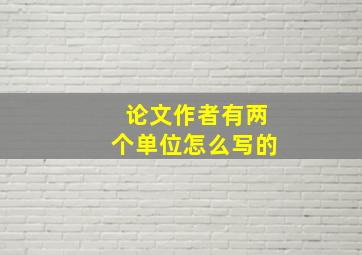 论文作者有两个单位怎么写的